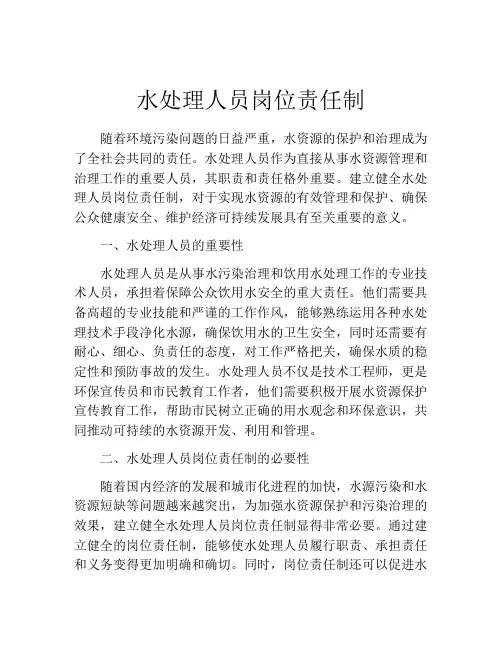 水处理人员岗位责任制

随着环境污染问题的日益严重，水资源的保护和治理成为了全社会共同的责任。水处理人员作为直接从事水资源管理和治理工作的重要人员，其职责和责任格外重要。建立健全水处理人员岗位责任制，对于实现水资源的有效管理和保护、确保公众健康安全、维护经济可持续发展具有至关重要的意义。

一、水处理人员的重要性

水处理人员是从事水污染治理和饮用水处理工作的专业技术人员，承担着保障公众饮用水安全的重大责任。他们需要具备高超的专业技能和严谨的工作作风，能够熟练运用各种水处理技术手段净化水源，确保饮用水的卫生安全，同时还需要有耐心、细心、负责任的态度，对工作严格把关，确保水质的稳定性和预防事故的发生。水处理人员不仅是技术工程师，更是环保宣传员和市民教育工作者，他们需要积极开展水资源保护宣传教育工作，帮助市民树立正确的用水观念和环保意识，共同推动可持续的水资源开发、利用和管理。

二、水处理人员岗位责任制的必要性

随着国内经济的发展和城市化进程的加快，水源污染和水资源短缺等问题越来越突出，为加强水资源保护和污染治理的效果，建立健全水处理人员岗位责任制显得非常必要。通过建立健全的岗位责任制，能够使水处理人员履行职责、承担责任和义务变得更加明确和确切。同时，岗位责任制还可以促进水